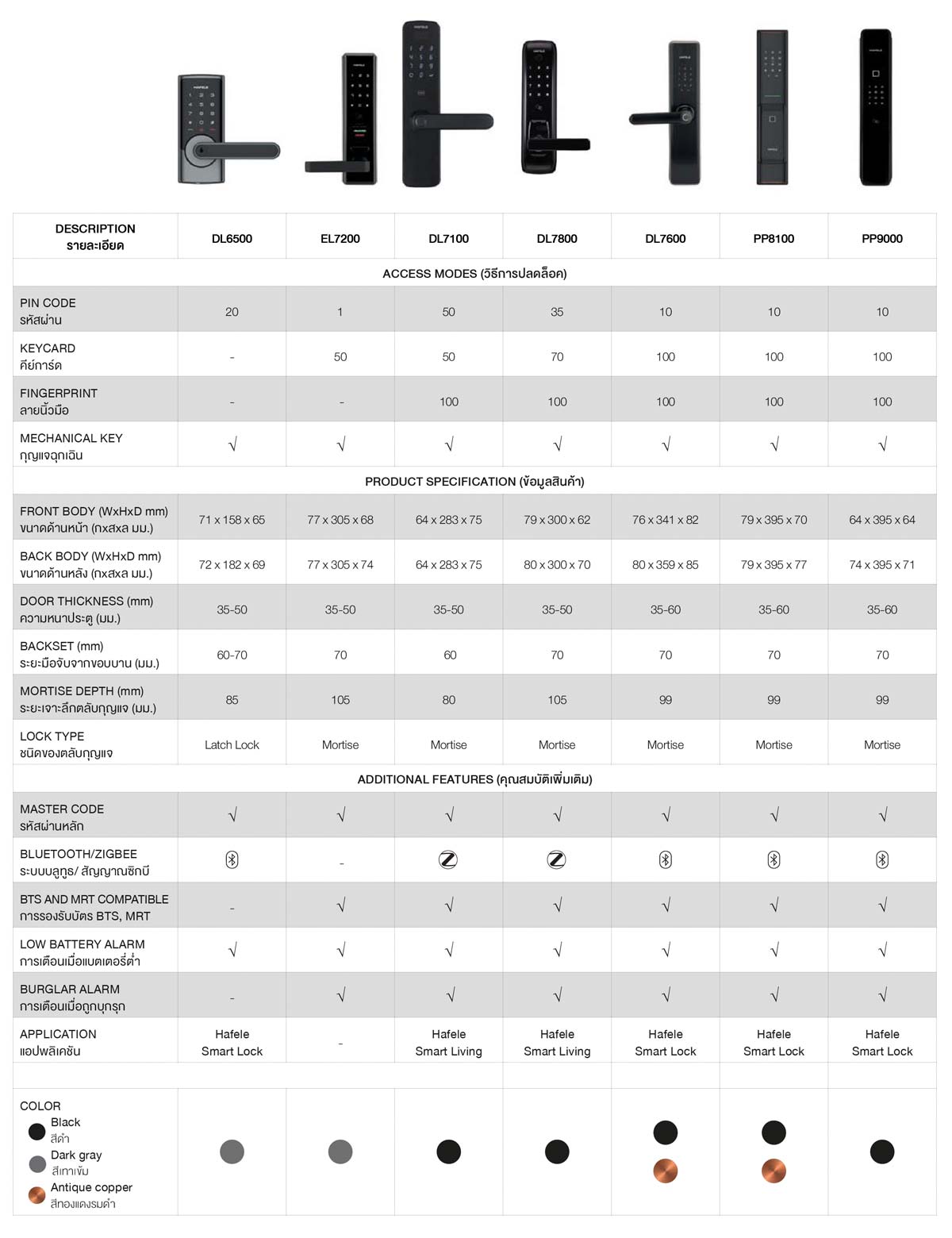 | DESCRIPTION รายละเอียด | DL6500 | EL7200 | DL7100 | DL7800 | DL7600 | PP8100 | PP9000 |
|---|---|---|---|---|---|---|---|
| ACCESS MODES (วิธีการปลดล็อค) | | | | | | | |
| PIN CODE รหัสผ่าน | 20 | 1 | 50 | 35 | 10 | 10 | 10 |
| KEYCARD คีย์การ์ด | - | 50 | 50 | 70 | 100 | 100 | 100 |
| FINGERPRINT ลายนิ้วมือ | - | - | 100 | 100 | 100 | 100 | 100 |
| MECHANICAL KEY กุญแจฉุกเฉิน | √ | √ | √ | √ | √ | √ | √ |
| PRODUCT SPECIFICATION (ข้อมูลสินค้า) | | | | | | | |
| FRONT BODY (WxHxD mm) ขนาดด้านหน้า (กxสxล มม.) | 71 x 158 x 65 | 77 x 305 x 68 | 64 x 283 x 75 | 79 x 300 x 62 | 76 x 341 x 82 | 79 x 395 x 70 | 64 x 395 x 64 |
| BACK BODY (WxHxD mm) ขนาดด้านหลัง (กxสxล มม.) | 72 x 182 x 69 | 77 x 305 x 74 | 64 x 283 x 75 | 80 x 300 x 70 | 80 x 359 x 85 | 79 x 395 x 77 | 74 x 395 x 71 |
| DOOR THICKNESS (mm) ความหนาประตู (มม.) | 35-50 | 35-50 | 35-50 | 35-50 | 35-60 | 35-60 | 35-60 |
| BACKSET (mm) ระยะมือจับจากขอบบาน (มม.) | 60-70 | 70 | 60 | 70 | 70 | 70 | 70 |
| MORTISE DEPTH (mm) ระยะเจาะลึกตลับกุญแจ (มม.) | 85 | 105 | 80 | 105 | 99 | 99 | 99 |
| LOCK TYPE ชนิดของตลับกุญแจ | Latch Lock | Mortise | Mortise | Mortise | Mortise | Mortise | Mortise |
| ADDITIONAL FEATURES (คุณสมบัติเพิ่มเติม) | | | | | | | |
| MASTER CODE รหัสผ่านหลัก | √ | √ | √ | √ | √ | √ | √ |
| BLUETOOTH/ZIGBEE ระบบบลูทูธ/ สัญญาณซิกบี | | - | | | | | |
| BTS AND MRT COMPATIBLE การรองรับบัตร BTS, MRT | - | √ | √ | √ | √ | √ | √ |
| LOW BATTERY ALARM การเตือนเมื่อแบตเตอรี่ต่ำ | √ | √ | √ | √ | √ | √ | √ |
| BURGLAR ALARM การเตือนเมื่อถูกบุกรุก | - | √ | √ | √ | √ | √ | √ |
| APPLICATION แอปพลิเคชัน | Hafele Smart Lock | - | Hafele Smart Living | Hafele Smart Living | Hafele Smart Lock | Hafele Smart Lock | Hafele Smart Lock |
| COLOR Black สีดำ Dark gray สีเทาเข้ม Antique copper สีทองแดงรมดำ | | | | | | | |